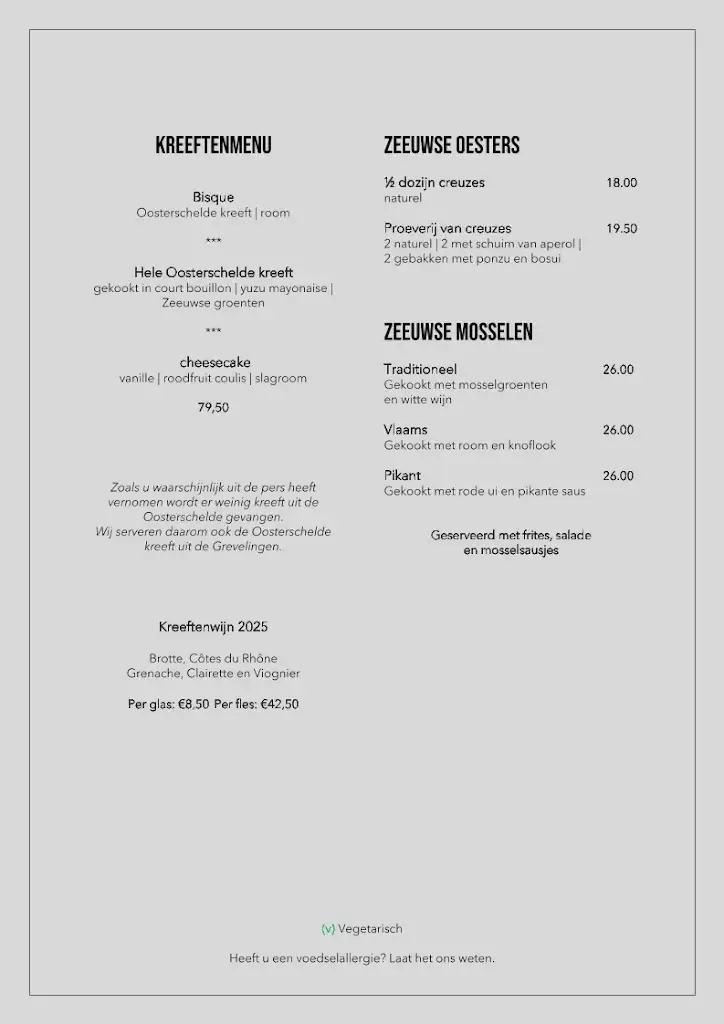 KREEFTENMENU

Bisque
Oosterschelde kreeft | room

***

Hele Oosterschelde kreeft
gekookt in court bouillon | yuzu mayonaise | Zeeuwse groenten

***

cheesecake
vanille | roodfruit coulis | slagroom

79,50

Zoals u waarschijnlijk uit de pers heeft vernomen wordt er weinig kreeft uit de Oosterschelde gevangen.
Wij serveren daarom ook de Oosterschelde kreeft uit de Grevelingen.

Kreeftenwijn 2025

Brotte, Côtes du Rhône
Grenache, Clairette en Viognier

Per glas: €8,50 Per fles: €42,50

ZEEUWSE OESTERS

½ dozijn creuzes 18.00
naturel

Proeverij van creuzes 19.50
2 naturel | 2 met schuim van aperol | 2 gebakken met ponzu en bosui

ZEEUWSE MOSSELEN

Traditioneel 26.00
Gekookt met mosselgroenten en witte wijn

Vlaams 26.00
Gekookt met room en knoflook

Pikant 26.00
Gekookt met rode ui en pikante saus

Geserveerd met frites, salade en mosselsausjes

(v) Vegetarisch

Heeft u een voedselallergie? Laat het ons weten.